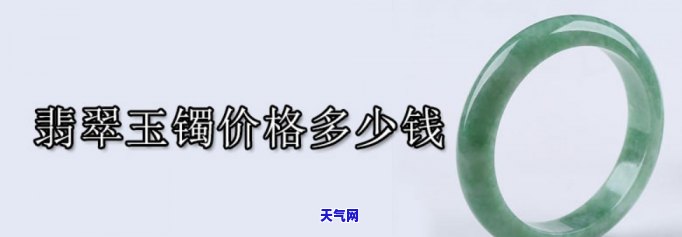 翡翠玉镯价格多少钱

天气网